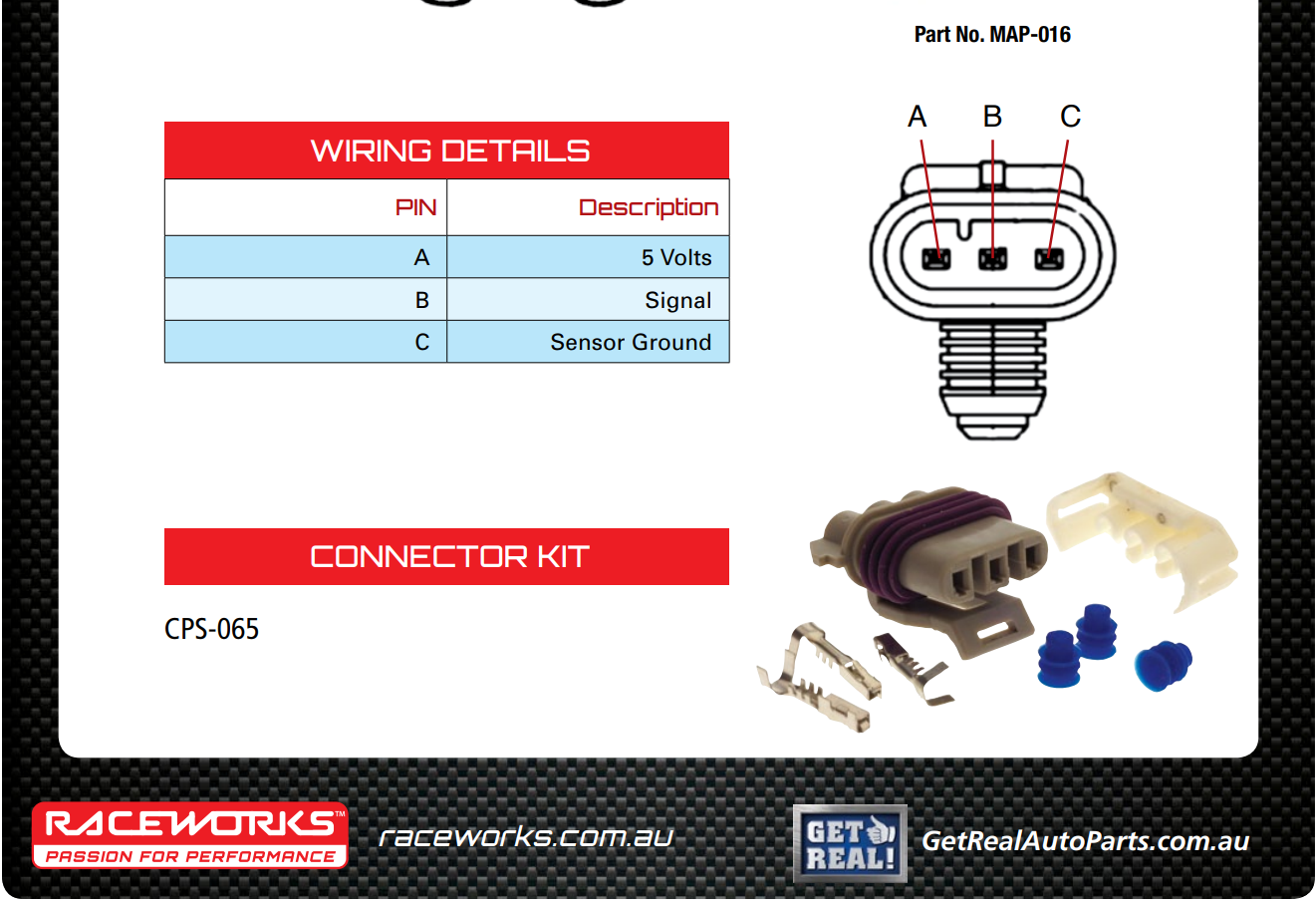 Part No. MAP-016

WIRING DETAILS

| PIN | Description |
|---|---|
| A | 5 Volts |
| B | Signal |
| C | Sensor Ground |

A B C

CONNECTOR KIT

CPS-065

RACEWORKS™
PASSION FOR PERFORMANCE

raceworks.com.au

GET REAL!

GetRealAutoParts.com.au